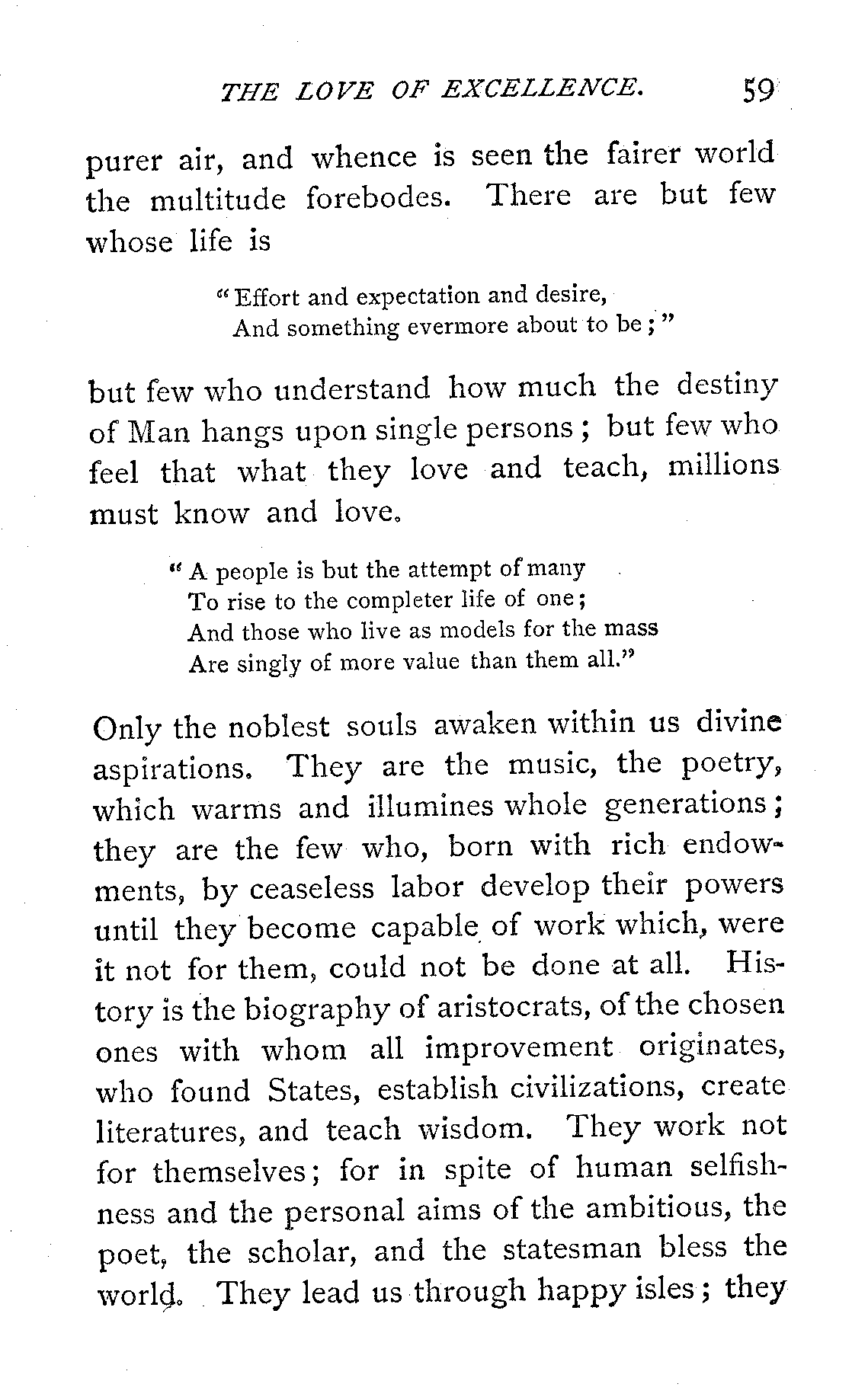 THE LOVE OF EXCELLENCE. 59

purer air, and whence is seen the fairer world the multitude forebodes. There are but few whose life is

"Effort and expectation and desire,
And something evermore about to be;"

but few who understand how much the destiny of Man hangs upon single persons; but few who feel that what they love and teach, millions must know and love.

"A people is but the attempt of many
To rise to the completer life of one;
And those who live as models for the mass
Are singly of more value than them all."

Only the noblest souls awaken within us divine aspirations. They are the music, the poetry, which warms and illumines whole generations; they are the few who, born with rich endowments, by ceaseless labor develop their powers until they become capable of work which, were it not for them, could not be done at all. History is the biography of aristocrats, of the chosen ones with whom all improvement originates, who found States, establish civilizations, create literatures, and teach wisdom. They work not for themselves; for in spite of human selfishness and the personal aims of the ambitious, the poet, the scholar, and the statesman bless the world. They lead us through happy isles; they